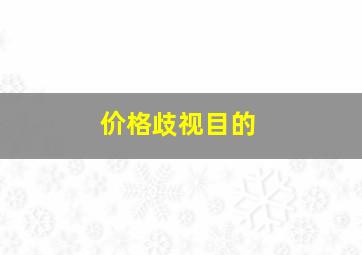 价格歧视目的